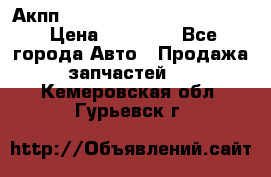 Акпп

Цена Все города Авто Продажа запчастей

Кемеровская обл Гурьевск г

http://Объявлений.сайт